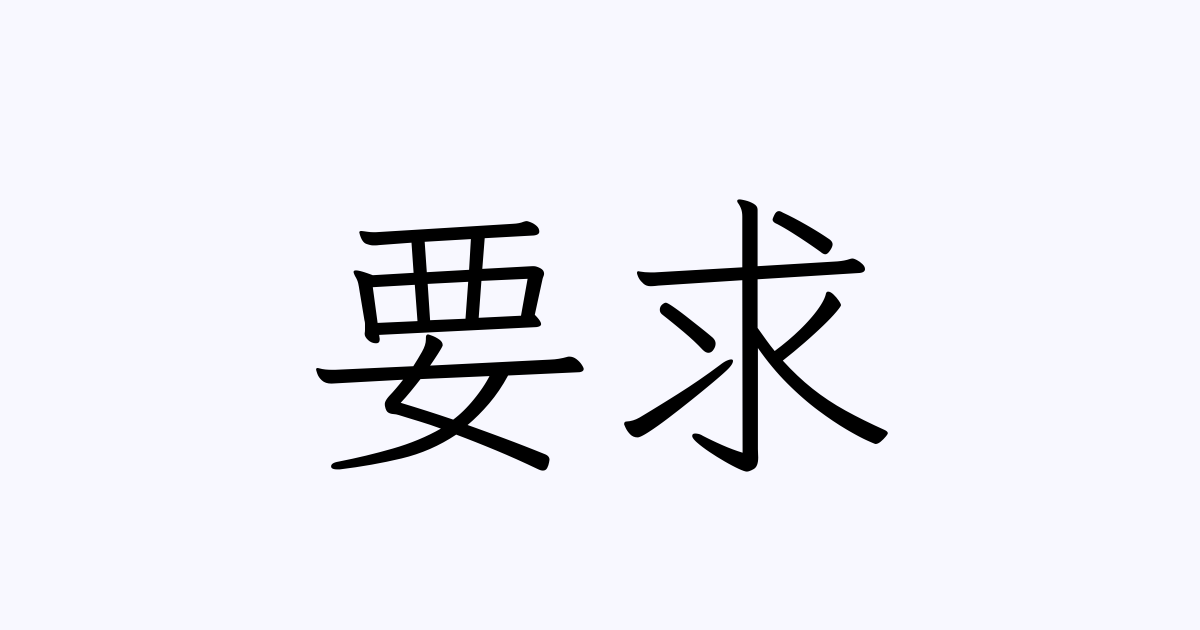 要求